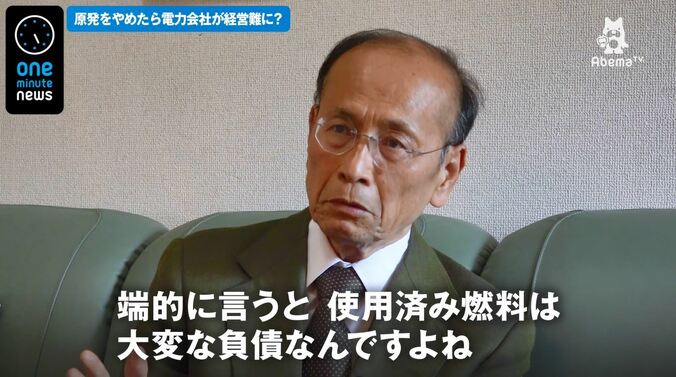 one minute news

原発をやめたら電力会社が経営難に?

AbemaTV

端的に言うと 使用済み燃料は
大変な負債なんですよね